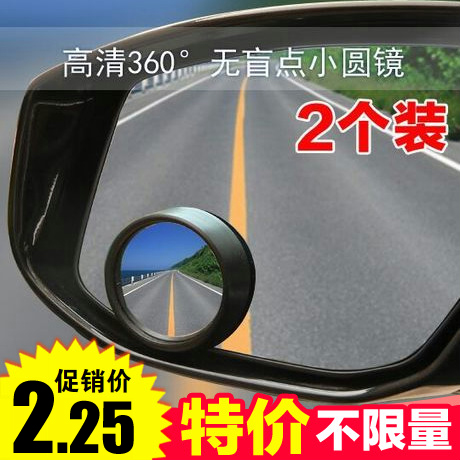 高清360° 无盲点小圆镜

2个装

促销价
2.25

特价 不限量